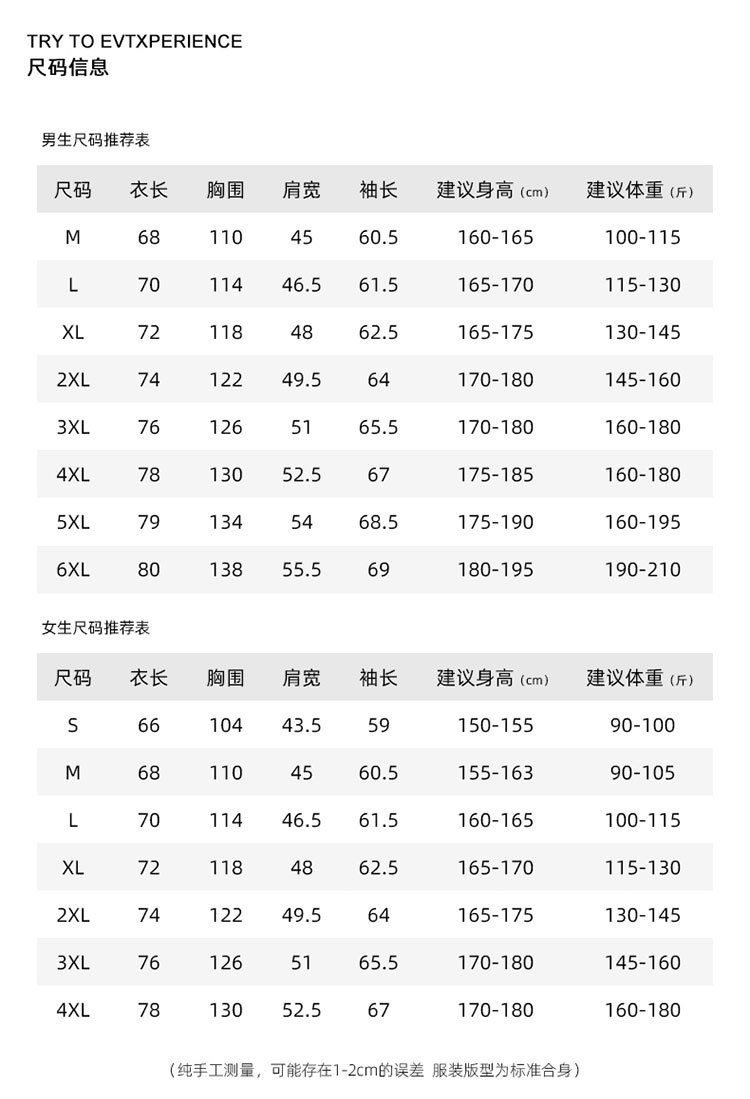 TRY TO EVTXPERIENCE
尺码信息

男生尺码推荐表

| 尺码 | 衣长 | 胸围 | 肩宽 | 袖长 | 建议身高（cm） | 建议体重（斤） |
|---|---|---|---|---|---|---|
| M | 68 | 110 | 45 | 60.5 | 160-165 | 100-115 |
| L | 70 | 114 | 46.5 | 61.5 | 165-170 | 115-130 |
| XL | 72 | 118 | 48 | 62.5 | 165-175 | 130-145 |
| 2XL | 74 | 122 | 49.5 | 64 | 170-180 | 145-160 |
| 3XL | 76 | 126 | 51 | 65.5 | 170-180 | 160-180 |
| 4XL | 78 | 130 | 52.5 | 67 | 175-185 | 160-180 |
| 5XL | 79 | 134 | 54 | 68.5 | 175-190 | 160-195 |
| 6XL | 80 | 138 | 55.5 | 69 | 180-195 | 190-210 |

女生尺码推荐表

| 尺码 | 衣长 | 胸围 | 肩宽 | 袖长 | 建议身高（cm） | 建议体重（斤） |
|---|---|---|---|---|---|---|
| S | 66 | 104 | 43.5 | 59 | 150-155 | 90-100 |
| M | 68 | 110 | 45 | 60.5 | 155-163 | 90-105 |
| L | 70 | 114 | 46.5 | 61.5 | 160-165 | 100-115 |
| XL | 72 | 118 | 48 | 62.5 | 165-170 | 115-130 |
| 2XL | 74 | 122 | 49.5 | 64 | 165-175 | 130-145 |
| 3XL | 76 | 126 | 51 | 65.5 | 170-180 | 145-160 |
| 4XL | 78 | 130 | 52.5 | 67 | 170-180 | 160-180 |

（纯手工测量，可能存在1-2cm的误差 服装版型为标准合身）